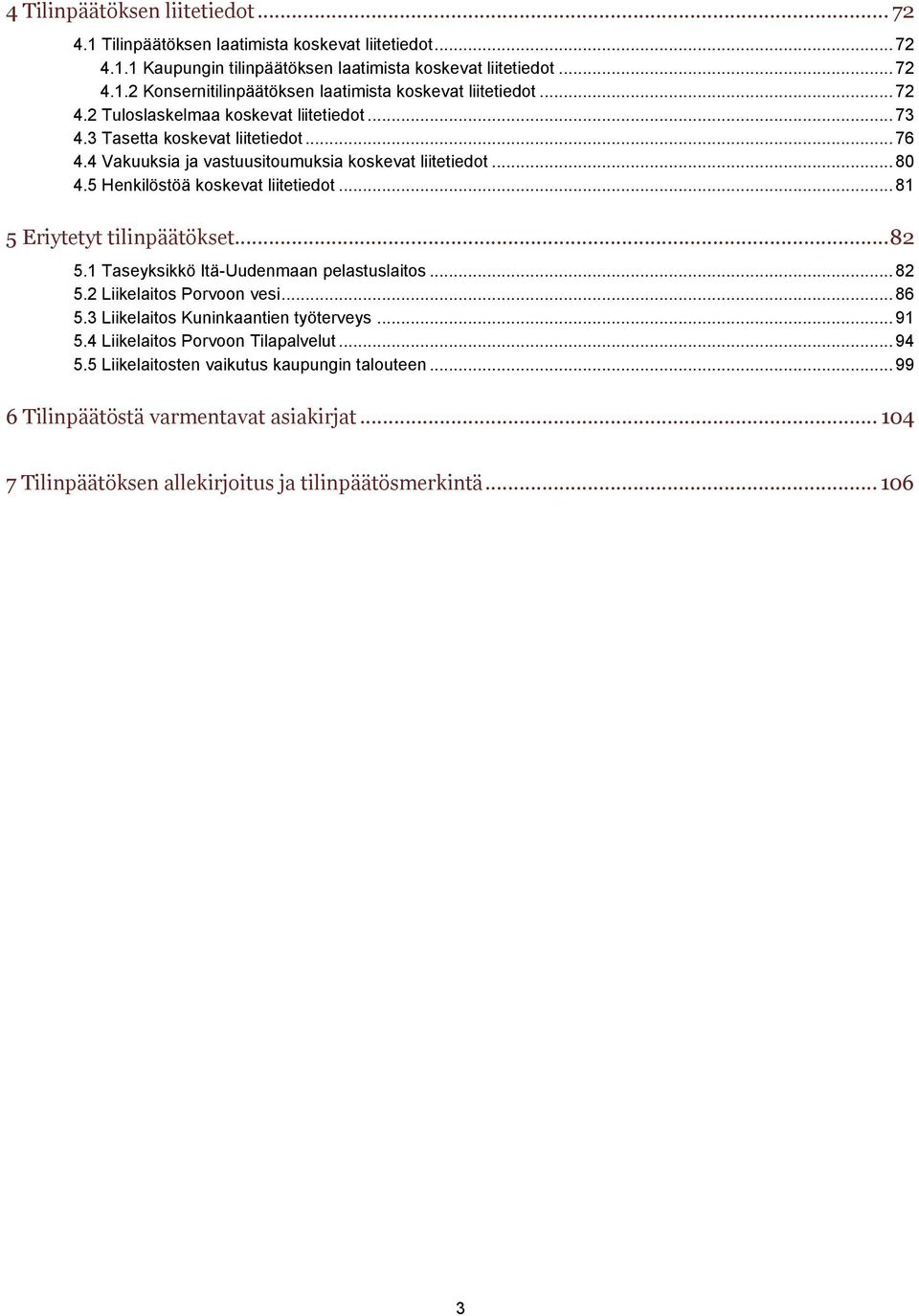 4 Tilinpäätöksen liitetiedot ... 72
4.1 Tilinpäätöksen laatimista koskevat liitetiedot ... 72
4.1.1 Kaupungin tilinpäätöksen laatimista koskevat liitetiedot ... 72
4.1.2 Konsernitilinpäätöksen laatimista koskevat liitetiedot ... 72
4.2 Tuloslaskelmaa koskevat liitetiedot ... 73
4.3 Tasetta koskevat liitetiedot ... 76
4.4 Vakuuksia ja vastuusitoumuksia koskevat liitetiedot ... 80
4.5 Henkilöstöä koskevat liitetiedot ... 81

5 Eriytetyt tilinpäätökset ... 82
5.1 Taseyksikkö Itä-Uudenmaan pelastuslaitos ... 82
5.2 Liikelaitos Porvoon vesi ... 86
5.3 Liikelaitos Kuninkaantien työterveys ... 91
5.4 Liikelaitos Porvoon Tilapalvelut ... 94
5.5 Liikelaitosten vaikutus kaupungin talouteen ... 99

6 Tilinpäätöstä varmentavat asiakirjat ... 104

7 Tilinpäätöksen allekirjoitus ja tilinpäätösmerkintä ... 106

3